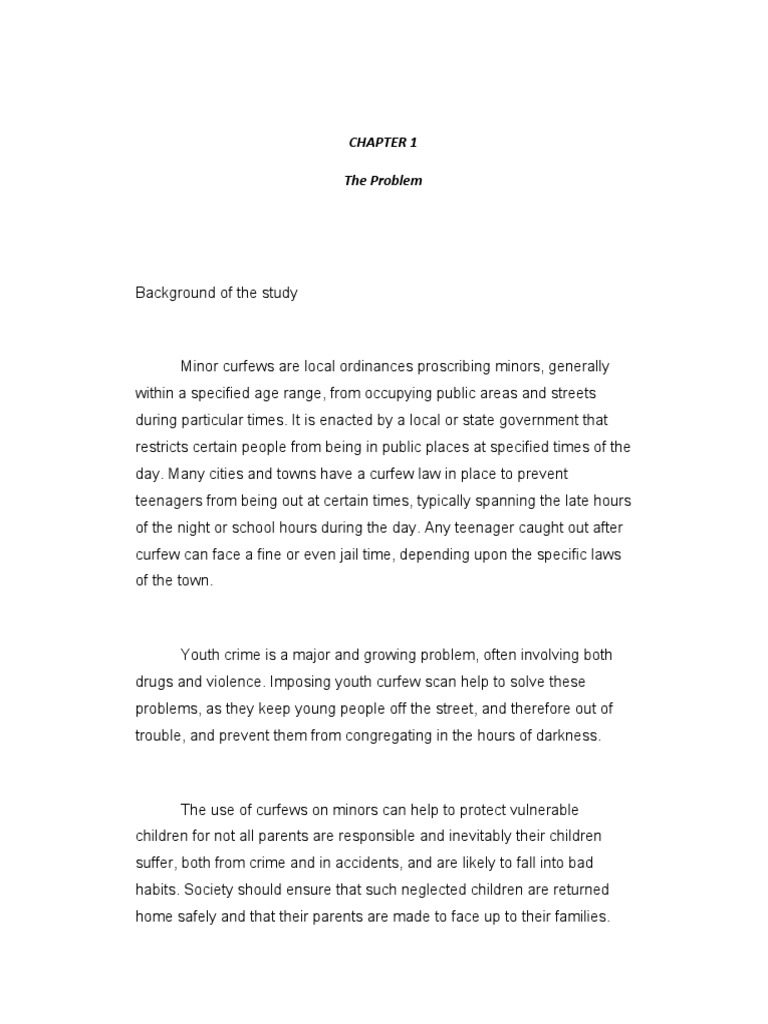 CHAPTER 1

The Problem

Background of the study

Minor curfews are local ordinances proscribing minors, generally within a specified age range, from occupying public areas and streets during particular times. It is enacted by a local or state government that restricts certain people from being in public places at specified times of the day. Many cities and towns have a curfew law in place to prevent teenagers from being out at certain times, typically spanning the late hours of the night or school hours during the day. Any teenager caught out after curfew can face a fine or even jail time, depending upon the specific laws of the town.

Youth crime is a major and growing problem, often involving both drugs and violence. Imposing youth curfew scan help to solve these problems, as they keep young people off the street, and therefore out of trouble, and prevent them from congregating in the hours of darkness.

The use of curfews on minors can help to protect vulnerable children for not all parents are responsible and inevitably their children suffer, both from crime and in accidents, and are likely to fall into bad habits. Society should ensure that such neglected children are returned home safely and that their parents are made to face up to their families.